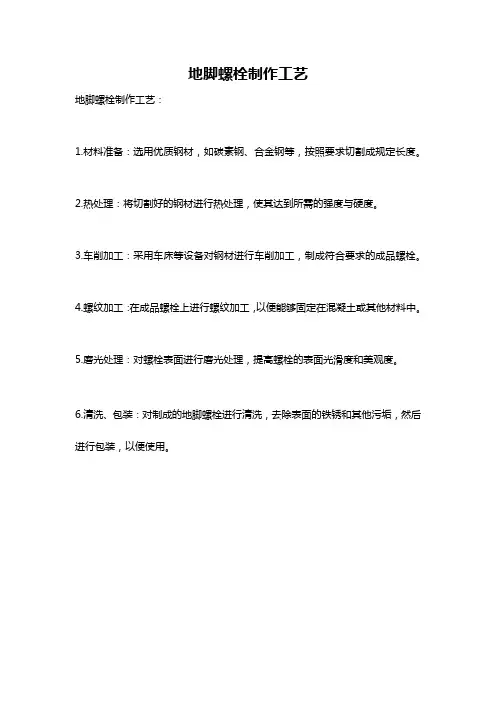 地脚螺栓制作工艺

地脚螺栓制作工艺：

1.材料准备：选用优质钢材，如碳素钢、合金钢等，按照要求切割成规定长度。

2.热处理：将切割好的钢材进行热处理，使其达到所需的强度与硬度。

3.车削加工：采用车床等设备对钢材进行车削加工，制成符合要求的成品螺栓。

4.螺纹加工：在成品螺栓上进行螺纹加工，以便能够固定在混凝土或其他材料中。

5.磨光处理：对螺栓表面进行磨光处理，提高螺栓的表面光滑度和美观度。

6.清洗、包装：对制成的地脚螺栓进行清洗，去除表面的铁锈和其他污垢，然后进行包装，以便使用。